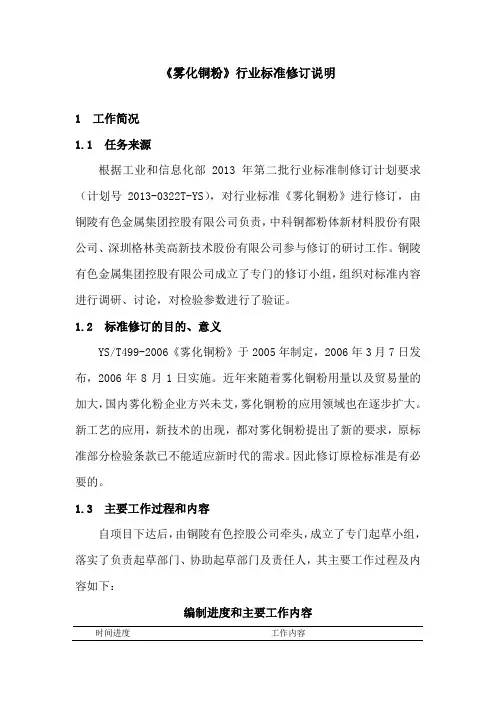 《雾化铜粉》行业标准修订说明

1 工作简况

1.1 任务来源

根据工业和信息化部 2013 年第二批行业标准制修订计划要求（计划号 2013-0322T-YS），对行业标准《雾化铜粉》进行修订，由铜陵有色金属集团控股有限公司负责，中科铜都粉体新材料股份有限公司、深圳格林美高新技术股份有限公司参与修订的研讨工作。铜陵有色金属集团控股有限公司成立了专门的修订小组，组织对标准内容进行调研、讨论，对检验参数进行了验证。

1.2 标准修订的目的、意义

YS/T499-2006《雾化铜粉》于 2005 年制定，2006 年 3 月 7 日发布，2006 年 8 月 1 日实施。近年来随着雾化铜粉用量以及贸易量的加大，国内雾化粉企业方兴未艾，雾化铜粉的应用领域也在逐步扩大。新工艺的应用，新技术的出现，都对雾化铜粉提出了新的要求，原标准部分检验条款已不能适应新时代的需求。因此修订原检标准是有必要的。

1.3 主要工作过程和内容

自项目下达后，由铜陵有色控股公司牵头，成立了专门起草小组，落实了负责起草部门、协助起草部门及责任人，其主要工作过程及内容如下：

编制进度和主要工作内容

| 时间进度 | 工作内容 |
|---|---|